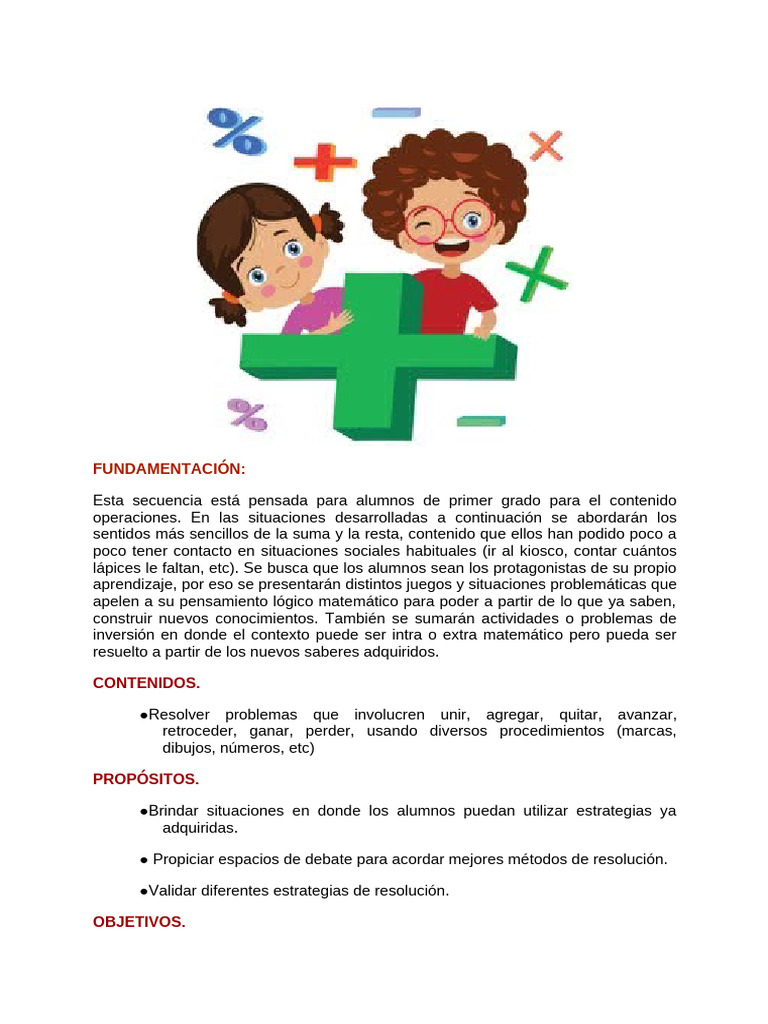 FUNDAMENTACIÓN:

Esta secuencia está pensada para alumnos de primer grado para el contenido operaciones. En las situaciones desarrolladas a continuación se abordarán los sentidos más sencillos de la suma y la resta, contenido que ellos han podido poco a poco tener contacto en situaciones sociales habituales (ir al kiosco, contar cuántos lápices le faltan, etc). Se busca que los alumnos sean los protagonistas de su propio aprendizaje, por eso se presentarán distintos juegos y situaciones problemáticas que apelen a su pensamiento lógico matemático para poder a partir de lo que ya saben, construir nuevos conocimientos. También se sumarán actividades o problemas de inversión en donde el contexto puede ser intra o extra matemático pero pueda ser resuelto a partir de los nuevos saberes adquiridos.

CONTENIDOS.

●Resolver problemas que involucren unir, agregar, quitar, avanzar, retroceder, ganar, perder, usando diversos procedimientos (marcas, dibujos, números, etc)

PROPÓSITOS.

●Brindar situaciones en donde los alumnos puedan utilizar estrategias ya adquiridas.

● Propiciar espacios de debate para acordar mejores métodos de resolución.

●Validar diferentes estrategias de resolución.

OBJETIVOS.